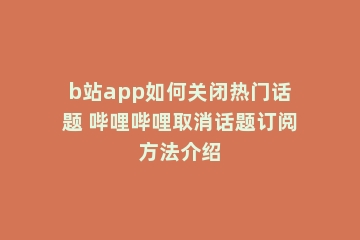 b站app如何关闭热门话题 哔哩哔哩取消话题订阅方法介绍